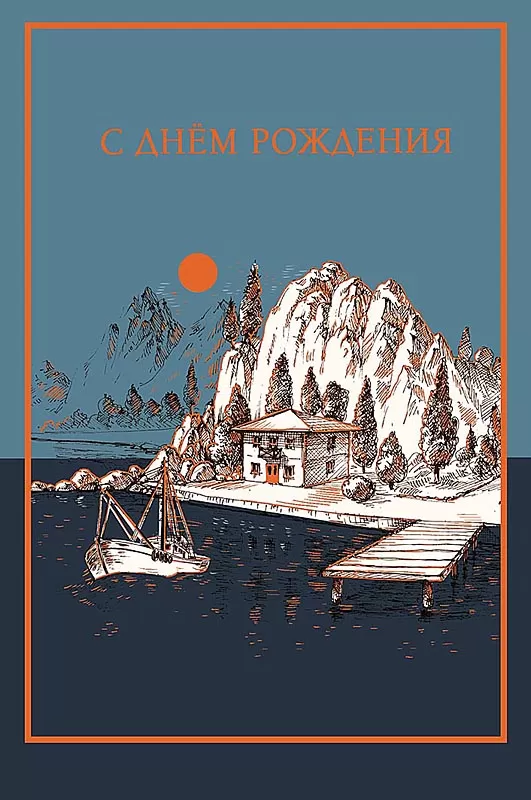 С ДНЁМ РОЖДЕНИЯ